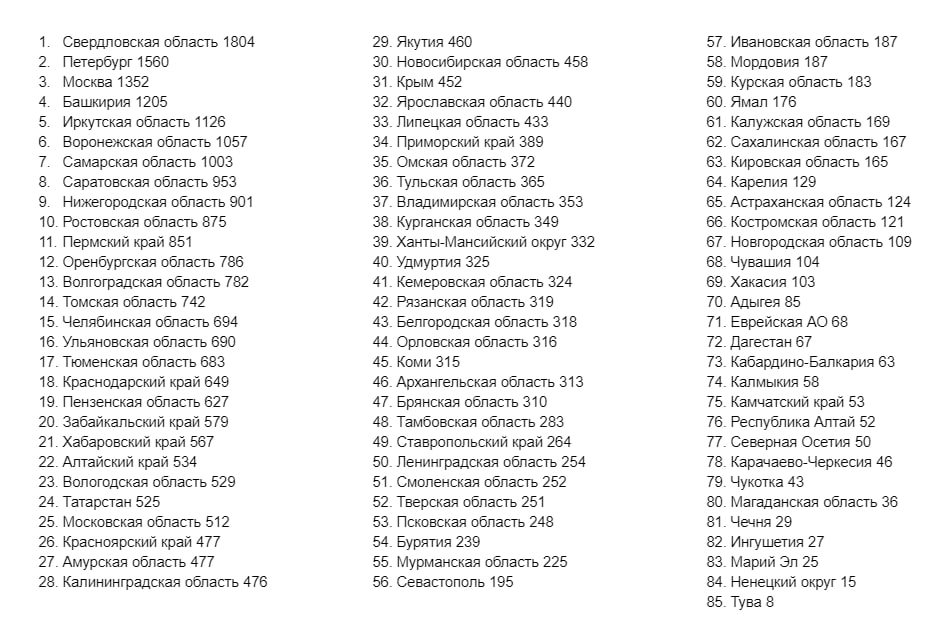 1. Свердловская область 1804
2. Петербург 1560
3. Москва 1352
4. Башкирия 1205
5. Иркутская область 1126
6. Воронежская область 1057
7. Самарская область 1003
8. Саратовская область 953
9. Нижегородская область 901
10. Ростовская область 875
11. Пермский край 851
12. Оренбургская область 786
13. Волгоградская область 782
14. Томская область 742
15. Челябинская область 694
16. Ульяновская область 690
17. Тюменская область 683
18. Краснодарский край 649
19. Пензенская область 627
20. Забайкальский край 579
21. Хабаровский край 567
22. Алтайский край 534
23. Вологодская область 529
24. Татарстан 525
25. Московская область 512
26. Красноярский край 477
27. Амурская область 477
28. Калининградская область 476
29. Якутия 460
30. Новосибирская область 458
31. Крым 452
32. Ярославская область 440
33. Липецкая область 433
34. Приморский край 389
35. Омская область 372
36. Тульская область 365
37. Владимирская область 353
38. Курганская область 349
39. Ханты-Мансийский округ 332
40. Удмуртия 325
41. Кемеровская область 324
42. Рязанская область 319
43. Белгородская область 318
44. Орловская область 316
45. Коми 315
46. Архангельская область 313
47. Брянская область 310
48. Тамбовская область 283
49. Ставропольский край 264
50. Ленинградская область 254
51. Смоленская область 252
52. Тверская область 251
53. Псковская область 248
54. Бурятия 239
55. Мурманская область 225
56. Севастополь 195
57. Ивановская область 187
58. Мордовия 187
59. Курская область 183
60. Ямал 176
61. Калужская область 169
62. Сахалинская область 167
63. Кировская область 165
64. Карелия 129
65. Астраханская область 124
66. Костромская область 121
67. Новгородская область 109
68. Чувашия 104
69. Хакасия 103
70. Адыгея 85
71. Еврейская АО 68
72. Дагестан 67
73. Кабардино-Балкария 63
74. Калмыкия 58
75. Камчатский край 53
76. Республика Алтай 52
77. Северная Осетия 50
78. Карачаево-Черкесия 46
79. Чукотка 43
80. Магаданская область 36
81. Чечня 29
82. Ингушетия 27
83. Марий Эл 25
84. Ненецкий округ 15
85. Тува 8